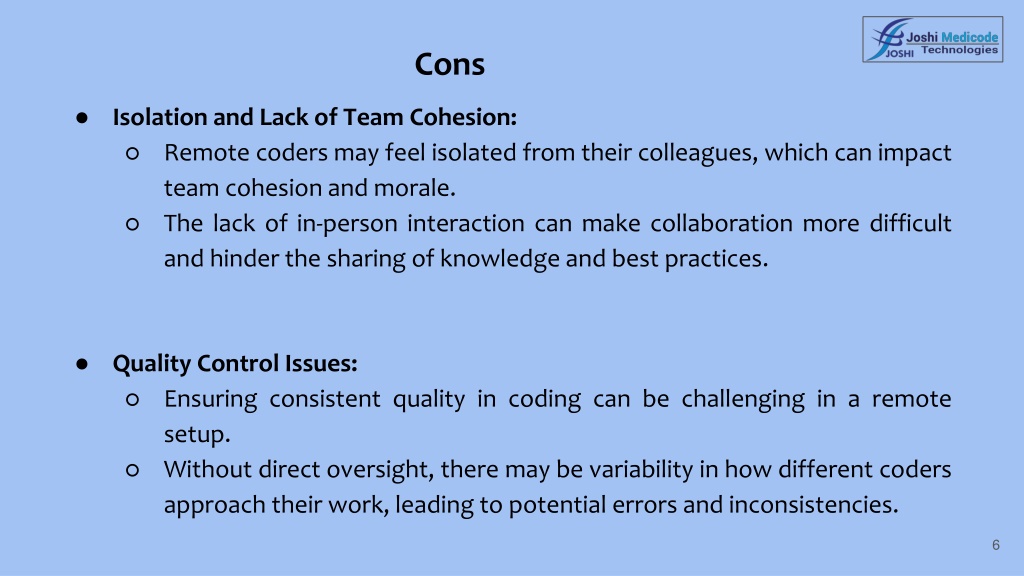 Joshi Medicode Technologies
JOSHI

Cons

● Isolation and Lack of Team Cohesion:
○ Remote coders may feel isolated from their colleagues, which can impact team cohesion and morale.
○ The lack of in-person interaction can make collaboration more difficult and hinder the sharing of knowledge and best practices.

● Quality Control Issues:
○ Ensuring consistent quality in coding can be challenging in a remote setup.
○ Without direct oversight, there may be variability in how different coders approach their work, leading to potential errors and inconsistencies.

6